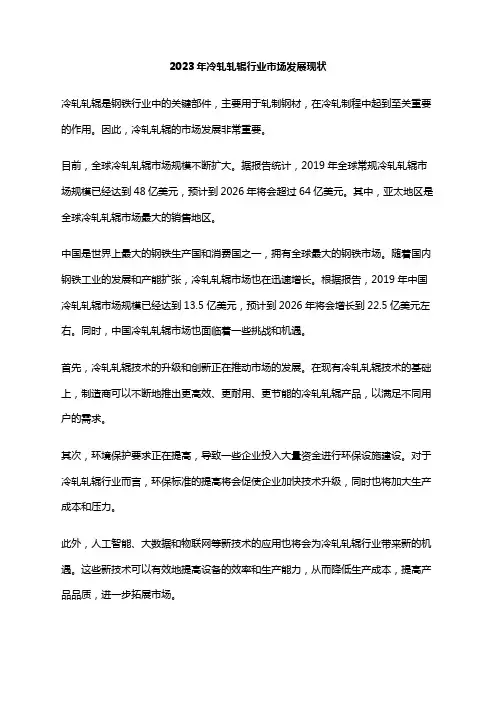 2023年冷轧轧辊行业市场发展现状

冷轧轧辊是钢铁行业中的关键部件，主要用于轧制钢材，在冷轧制程中起到至关重要的作用。因此，冷轧轧辊的市场发展非常重要。

目前，全球冷轧轧辊市场规模不断扩大。据报告统计，2019年全球常规冷轧轧辊市场规模已经达到48亿美元，预计到2026年将会超过64亿美元。其中，亚太地区是全球冷轧轧辊市场最大的销售地区。

中国是世界上最大的钢铁生产国和消费国之一，拥有全球最大的钢铁市场。随着国内钢铁工业的发展和产能扩张，冷轧轧辊市场也在迅速增长。根据报告，2019年中国冷轧轧辊市场规模已经达到13.5亿美元，预计到2026年将会增长到22.5亿美元左右。同时，中国冷轧轧辊市场也面临着一些挑战和机遇。

首先，冷轧轧辊技术的升级和创新正在推动市场的发展。在现有冷轧轧辊技术的基础上，制造商可以不断地推出更高效、更耐用、更节能的冷轧轧辊产品，以满足不同用户的需求。

其次，环境保护要求正在提高，导致一些企业投入大量资金进行环保设施建设。对于冷轧轧辊行业而言，环保标准的提高将会促使企业加快技术升级，同时也将加大生产成本和压力。

此外，人工智能、大数据和物联网等新技术的应用也将会为冷轧轧辊行业带来新的机遇。这些新技术可以有效地提高设备的效率和生产能力，从而降低生产成本，提高产品品质，进一步拓展市场。